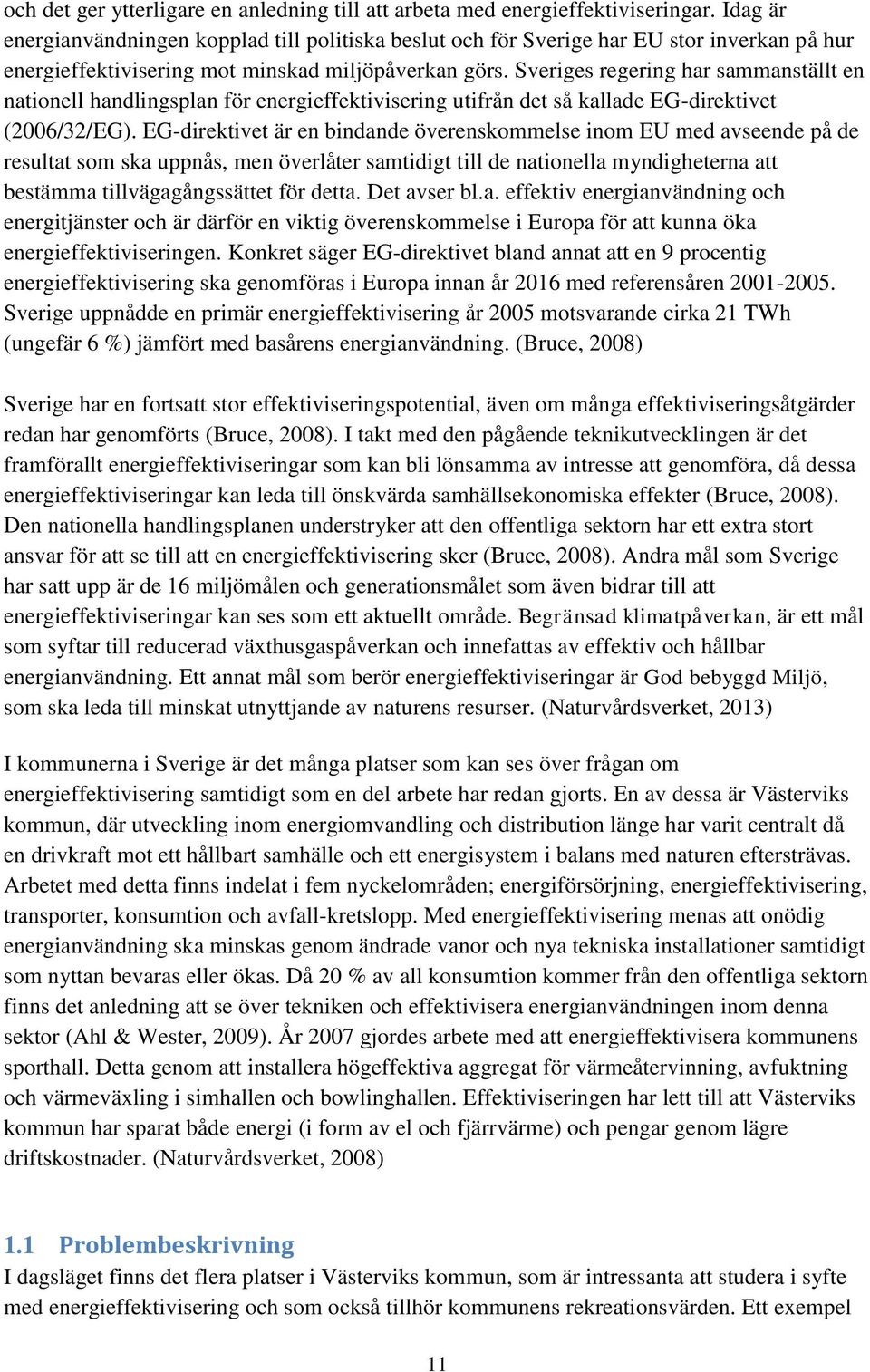 och det ger ytterligare en anledning till att arbeta med energieffektiviseringar. Idag är energianvändningen kopplad till politiska beslut och för Sverige har EU stor inverkan på hur energieffektivisering mot minskad miljöpåverkan görs. Sveriges regering har sammanställt en nationell handlingsplan för energieffektivisering utifrån det så kallade EG-direktivet (2006/32/EG). EG-direktivet är en bindande överenskommelse inom EU med avseende på de resultat som ska uppnås, men överlåter samtidigt till de nationella myndigheterna att bestämma tillvägagångssättet för detta. Det avser bl.a. effektiv energianvändning och energitjänster och är därför en viktig överenskommelse i Europa för att kunna öka energieffektiviseringen. Konkret säger EG-direktivet bland annat att en 9 procentig energieffektivisering ska genomföras i Europa innan år 2016 med referensåren 2001-2005. Sverige uppnådde en primär energieffektivisering år 2005 motsvarande cirka 21 TWh (ungefär 6 %) jämfört med basårens energianvändning. (Bruce, 2008)

Sverige har en fortsatt stor effektiviseringspotential, även om många effektiviseringsåtgärder redan har genomförts (Bruce, 2008). I takt med den pågående teknikutvecklingen är det framförallt energieffektiviseringar som kan bli lönsamma av intresse att genomföra, då dessa energieffektiviseringar kan leda till önskvärda samhällsekonomiska effekter (Bruce, 2008). Den nationella handlingsplanen understryker att den offentliga sektorn har ett extra stort ansvar för att se till att en energieffektivisering sker (Bruce, 2008). Andra mål som Sverige har satt upp är de 16 miljömålen och generationsmålet som även bidrar till att energieffektiviseringar kan ses som ett aktuellt område. Begränsad klimatpåverkan, är ett mål som syftar till reducerad växthusgaspåverkan och innefattas av effektiv och hållbar energianvändning. Ett annat mål som berör energieffektiviseringar är God bebyggd Miljö, som ska leda till minskat utnyttjande av naturens resurser. (Naturvårdsverket, 2013)

I kommunerna i Sverige är det många platser som kan ses över frågan om energieffektivisering samtidigt som en del arbete har redan gjorts. En av dessa är Västerviks kommun, där utveckling inom energiomvandling och distribution länge har varit centralt då en drivkraft mot ett hållbart samhälle och ett energisystem i balans med naturen eftersträvas. Arbetet med detta finns indelat i fem nyckelområden; energiförsörjning, energieffektivisering, transporter, konsumtion och avfall-kretslopp. Med energieffektivisering menas att onödig energianvändning ska minskas genom ändrade vanor och nya tekniska installationer samtidigt som nyttan bevaras eller ökas. Då 20 % av all konsumtion kommer från den offentliga sektorn finns det anledning att se över tekniken och effektivisera energianvändningen inom denna sektor (Ahl & Wester, 2009). År 2007 gjordes arbete med att energieffektivisera kommunens sporthall. Detta genom att installera högeffektiva aggregat för värmeåtervinning, avfuktning och värmeväxling i simhallen och bowlinghallen. Effektiviseringen har lett till att Västerviks kommun har sparat både energi (i form av el och fjärrvärme) och pengar genom lägre driftskostnader. (Naturvårdsverket, 2008)

1.1 Problembeskrivning
I dagsläget finns det flera platser i Västerviks kommun, som är intressanta att studera i syfte med energieffektivisering och som också tillhör kommunens rekreationsvärden. Ett exempel

11